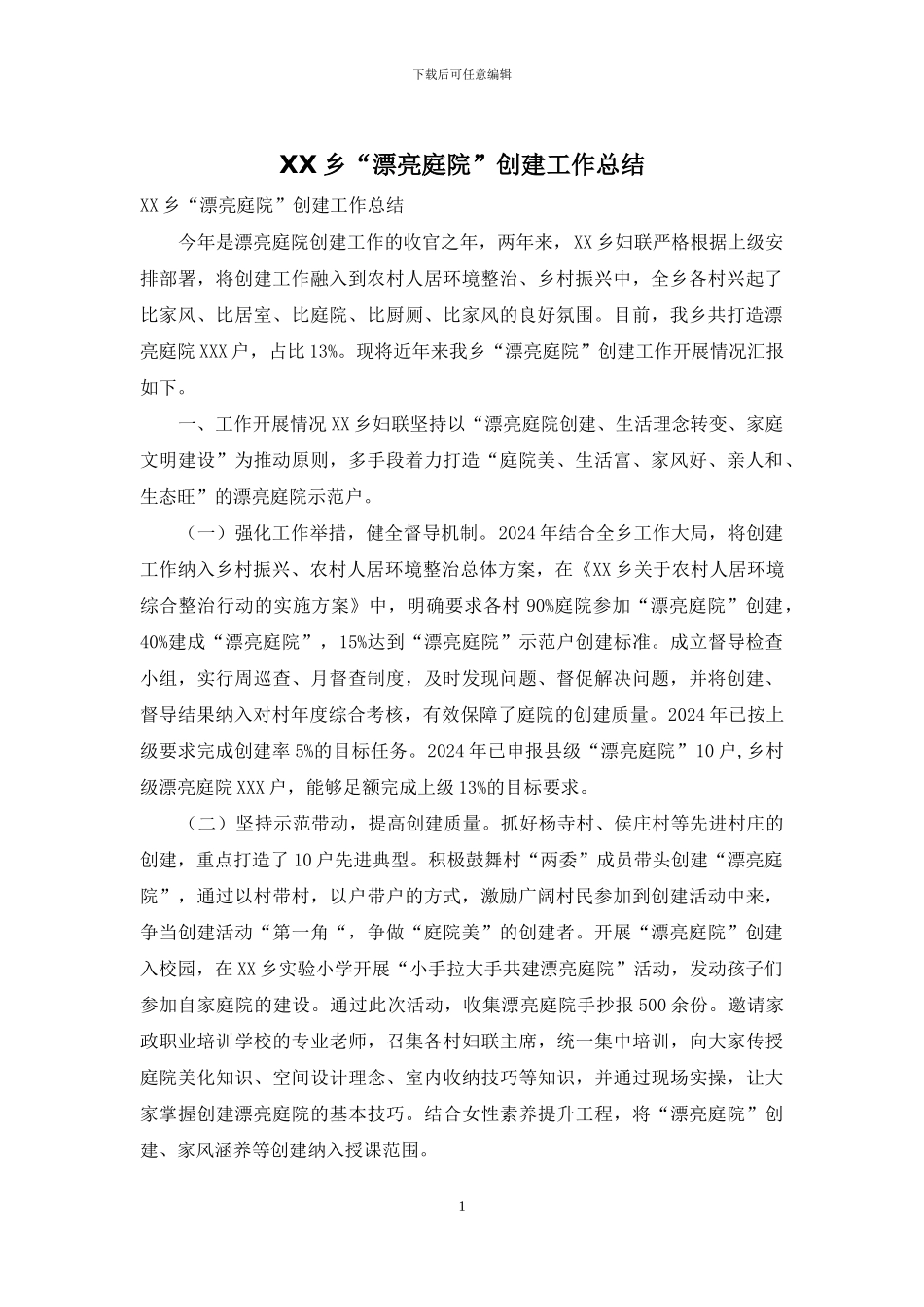 下载后可任意编辑

XX 乡“漂亮庭院”创建工作总结

XX 乡“漂亮庭院”创建工作总结

今年是漂亮庭院创建工作的收官之年，两年来，XX 乡妇联严格根据上级安排部署，将创建工作融入到农村人居环境整治、乡村振兴中，全乡各村兴起了比家风、比居室、比庭院、比厨厕、比家风的良好氛围。目前，我乡共打造漂亮庭院 XXX 户，占比 13%。现将近年来我乡“漂亮庭院”创建工作开展情况汇报如下。

一、工作开展情况 XX 乡妇联坚持以“漂亮庭院创建、生活理念转变、家庭文明建设”为推动原则，多手段着力打造“庭院美、生活富、家风好、亲人和、生态旺”的漂亮庭院示范户。

（一）强化工作举措，健全督导机制。2024 年结合全乡工作大局，将创建工作纳入乡村振兴、农村人居环境整治总体方案，在《XX 乡关于农村人居环境综合整治行动的实施方案》中，明确要求各村 90%庭院参加“漂亮庭院”创建，40%建成“漂亮庭院”，15%达到“漂亮庭院”示范户创建标准。成立督导检查小组，实行周巡查、月督查制度，及时发现问题、督促解决问题，并将创建、督导结果纳入对村年度综合考核，有效保障了庭院的创建质量。2024 年已按上级要求完成创建率 5%的目标任务。2024 年已申报县级“漂亮庭院”10 户，乡村级漂亮庭院 XXX 户，能够足额完成上级 13%的目标要求。

（二）坚持示范带动，提高创建质量。抓好杨寺村、侯庄村等先进村庄的创建，重点打造了 10 户先进典型。积极鼓舞村“两委”成员带头创建“漂亮庭院”，通过以村带村，以户带户的方式，激励广阔村民参加到创建活动中来，争当创建活动“第一角“，争做“庭院美”的创建者。开展“漂亮庭院”创建入校园，在 XX 乡实验小学开展“小手拉大手共建漂亮庭院”活动，发动孩子们参加自家庭院的建设。通过此次活动，收集漂亮庭院手抄报 500 余份。邀请家政职业培训学校的专业老师，召集各村妇联主席，统一集中培训，向大家传授庭院美化知识、空间设计理念、室内收纳技巧等知识，并通过现场实操，让大家掌握创建漂亮庭院的基本技巧。结合女性素养提升工程，将“漂亮庭院”创建、家风涵养等创建纳入授课范围。

1